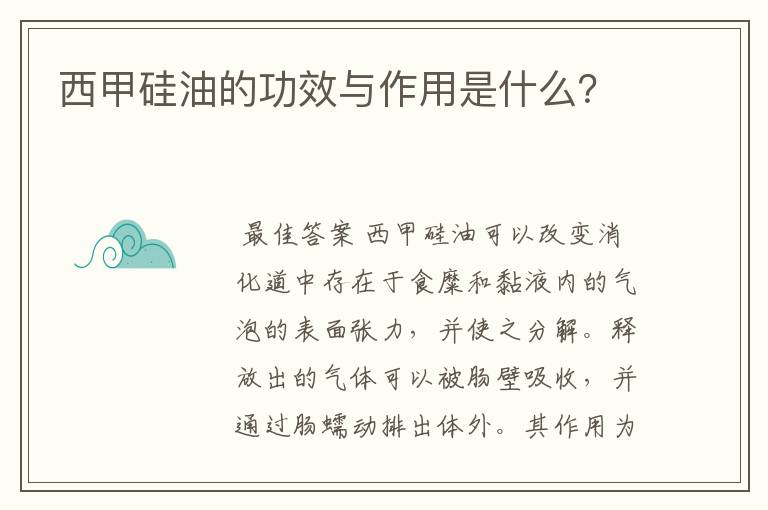 西甲硅油的功效与作用是什么?

最佳答案 西甲硅油可以改变消化道中存在于食糜和黏液内的气泡的表面张力，并使之分解。释放出的气体可以被肠壁吸收，并通过肠蠕动排出体外。其作用为